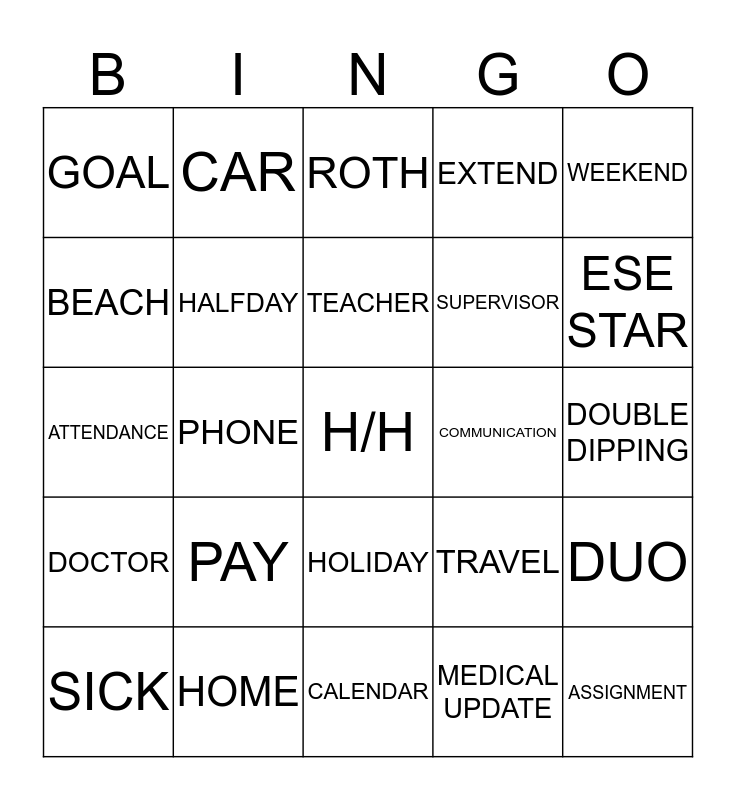 | B | I | N | G | O |
|---|---|---|---|---|
| GOAL | CAR | ROTH | EXTEND | WEEKEND |
| BEACH | HALFDAY | TEACHER | SUPERVISOR | ESE STAR |
| ATTENDANCE | PHONE | H/H | COMMUNICATION | DOUBLE DIPPING |
| DOCTOR | PAY | HOLIDAY | TRAVEL | DUO |
| SICK | HOME | CALENDAR | MEDICAL UPDATE | ASSIGNMENT |